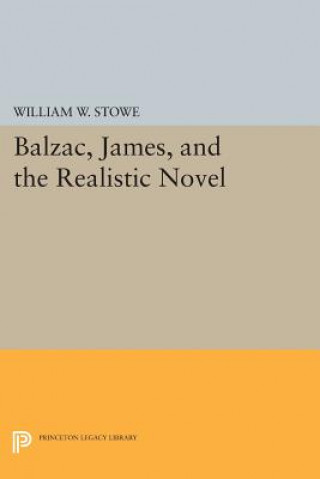 WILLIAM W. STOWE

Balzac, James, and the Realistic Novel

PRINCETON LEGACY LIBRARY